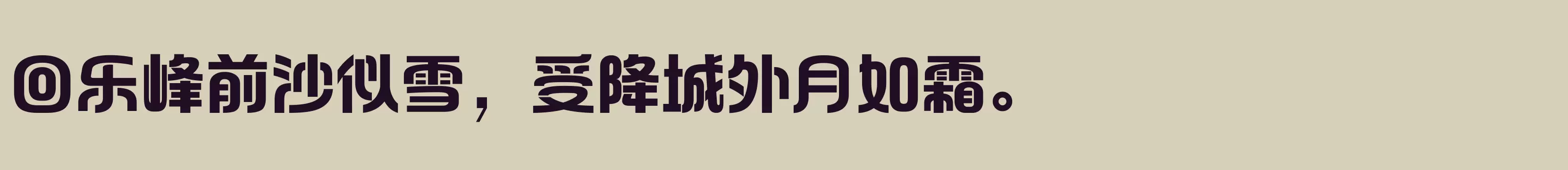 回乐峰前沙似雪，受降城外月如霜。